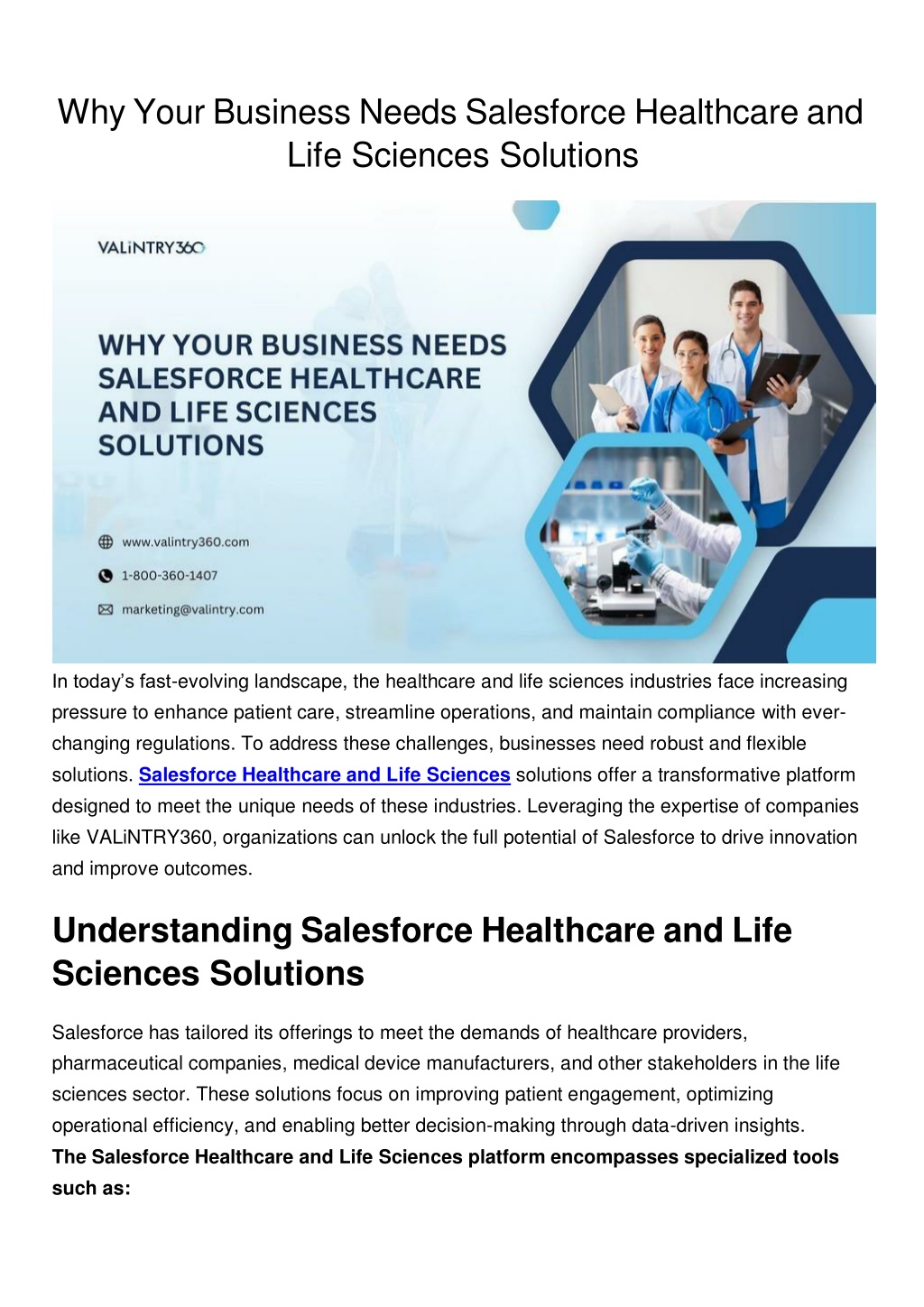 Why Your Business Needs Salesforce Healthcare and Life Sciences Solutions

VALiNTRY360

WHY YOUR BUSINESS NEEDS SALESFORCE HEALTHCARE AND LIFE SCIENCES SOLUTIONS

www.valintry360.com

1-800-360-1407

marketing@valintry.com

In today's fast-evolving landscape, the healthcare and life sciences industries face increasing pressure to enhance patient care, streamline operations, and maintain compliance with ever-changing regulations. To address these challenges, businesses need robust and flexible solutions. Salesforce Healthcare and Life Sciences solutions offer a transformative platform designed to meet the unique needs of these industries. Leveraging the expertise of companies like VALiNTRY360, organizations can unlock the full potential of Salesforce to drive innovation and improve outcomes.

Understanding Salesforce Healthcare and Life Sciences Solutions

Salesforce has tailored its offerings to meet the demands of healthcare providers, pharmaceutical companies, medical device manufacturers, and other stakeholders in the life sciences sector. These solutions focus on improving patient engagement, optimizing operational efficiency, and enabling better decision-making through data-driven insights.
The Salesforce Healthcare and Life Sciences platform encompasses specialized tools such as: